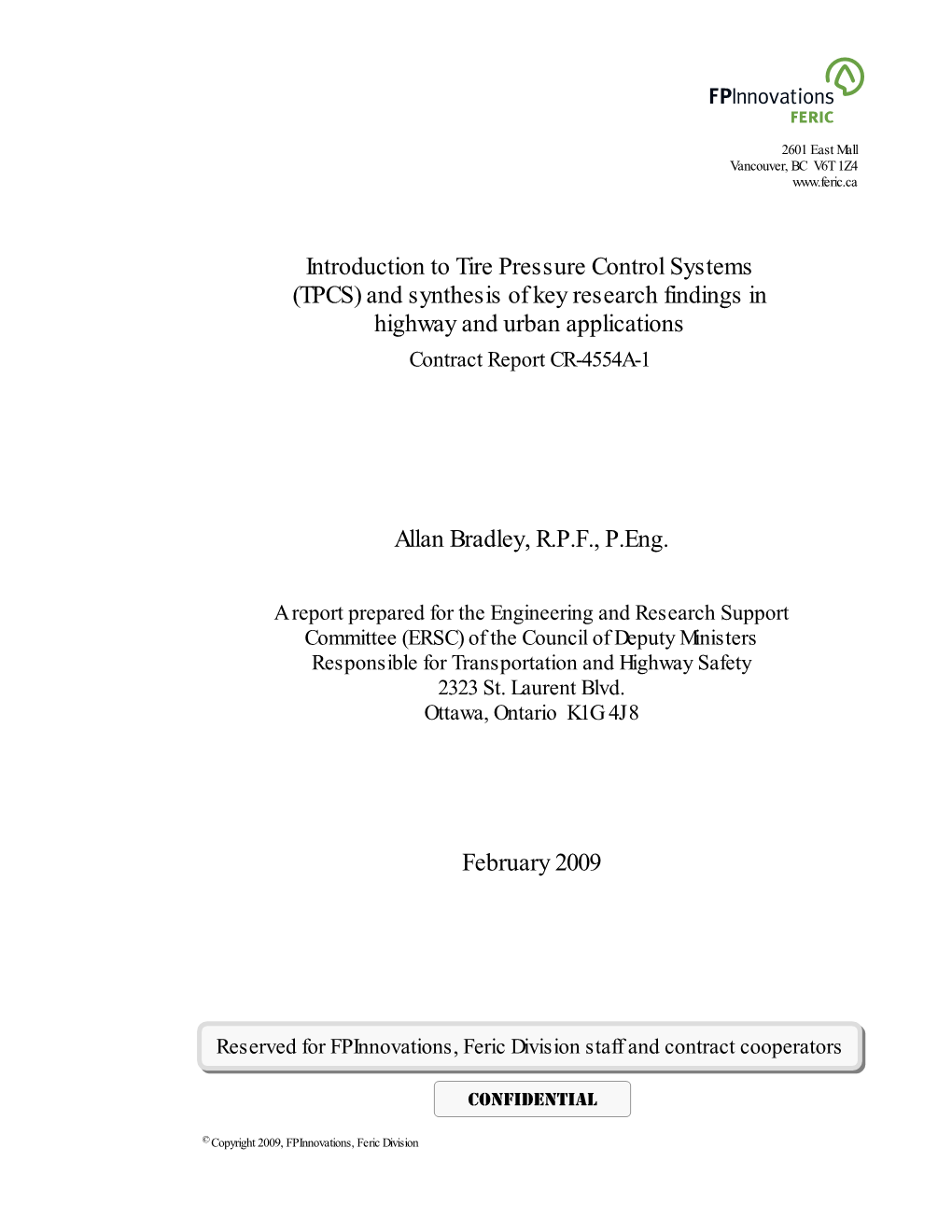 FPInnovations
FERIC

2601 East Mall
Vancouver, BC V6T 1Z4
www.feric.ca

Introduction to Tire Pressure Control Systems (TPCS) and synthesis of key research findings in highway and urban applications
Contract Report CR-4554A-1

Allan Bradley, R.P.F., P.Eng.

A report prepared for the Engineering and Research Support Committee (ERSC) of the Council of Deputy Ministers Responsible for Transportation and Highway Safety
2323 St. Laurent Blvd.
Ottawa, Ontario K1G 4J8

February 2009

Reserved for FPInnovations, Feric Division staff and contract cooperators

CONFIDENTIAL

© Copyright 2009, FPInnovations, Feric Division